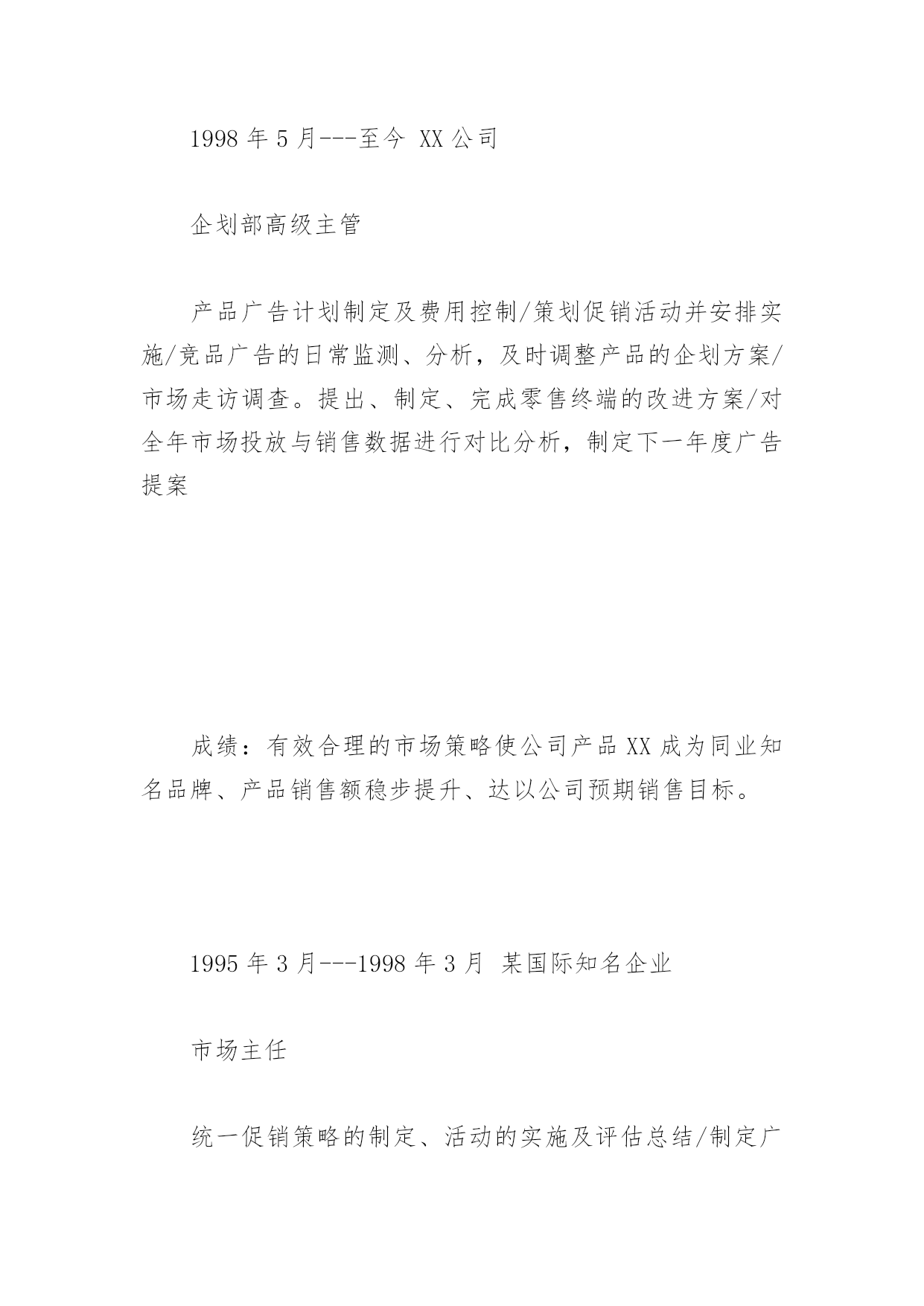 1998 年 5 月---至今 XX 公司

企划部高级主管

产品广告计划制定及费用控制/策划促销活动并安排实施/竞品广告的日常监测、分析，及时调整产品的企划方案/市场走访调查。提出、制定、完成零售终端的改进方案/对全年市场投放与销售数据进行对比分析，制定下一年度广告提案

成绩：有效合理的市场策略使公司产品 XX 成为同业知名品牌、产品销售额稳步提升、达以公司预期销售目标。

1995 年 3 月---1998 年 3 月 某国际知名企业

市场主任

统一促销策略的制定、活动的实施及评估总结/制定广